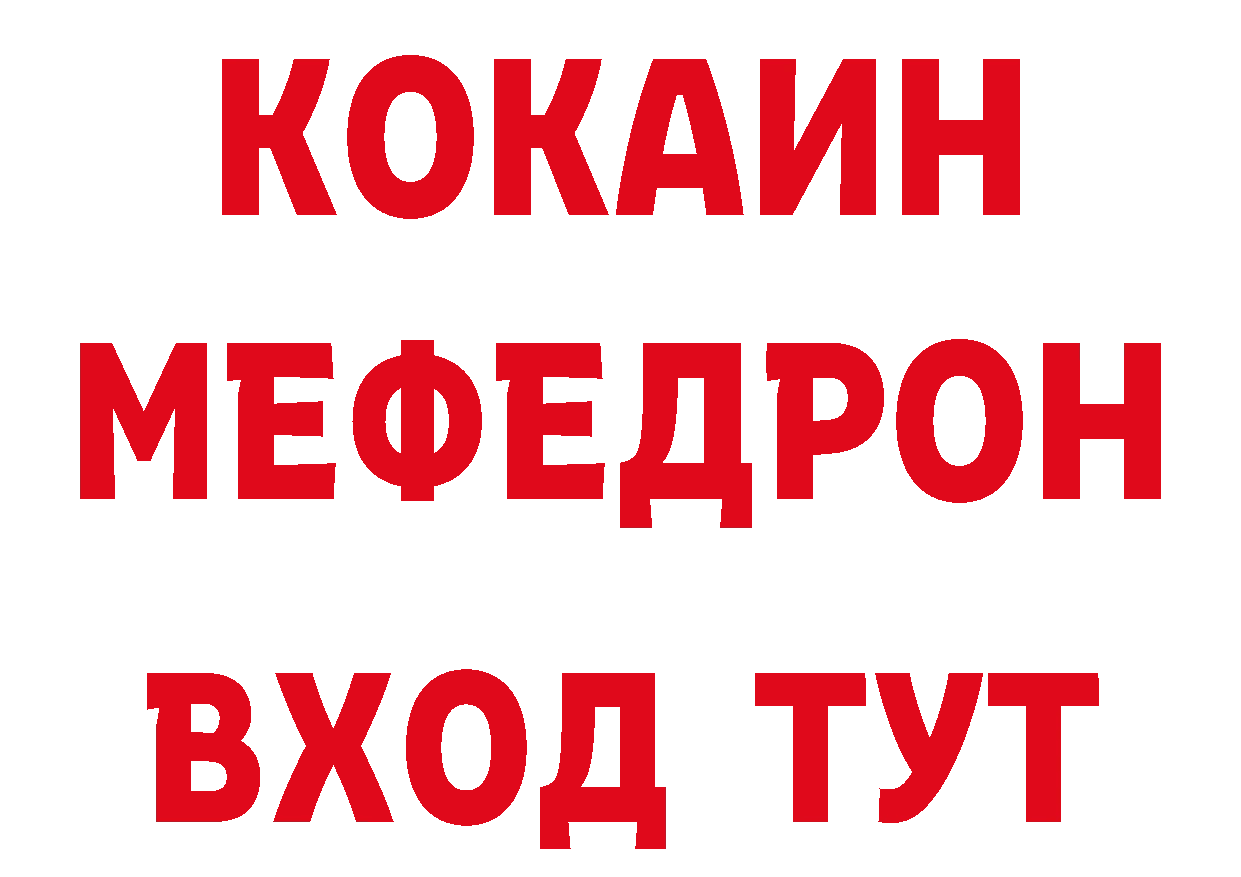 КОКАИН
МЕФЕДРОН
ВХОД ТУТ